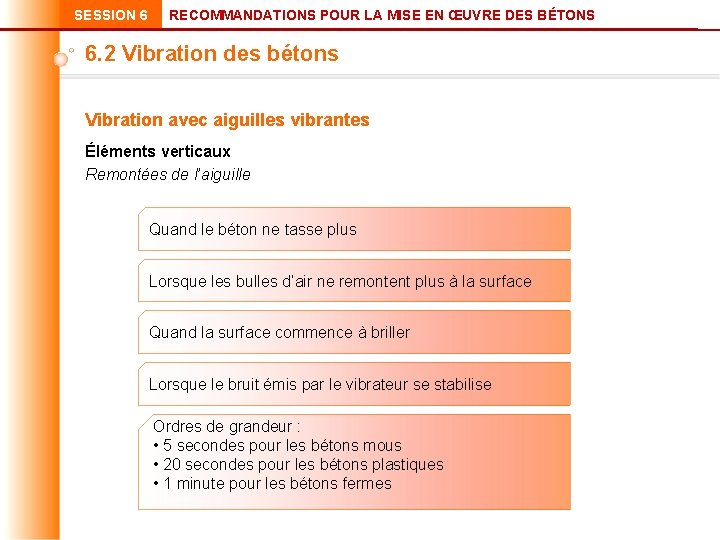 SESSION 6 RECOMMANDATIONS POUR LA MISE EN ŒUVRE DES BÉTONS

6.2 Vibration des bétons

Vibration avec aiguilles vibrantes

Éléments verticaux

Remontées de l'aiguille

Quand le béton ne tasse plus

Lorsque les bulles d'air ne remontent plus à la surface

Quand la surface commence à briller

Lorsque le bruit émis par le vibrateur se stabilise

Ordres de grandeur :
• 5 secondes pour les bétons mous
• 20 secondes pour les bétons plastiques
• 1 minute pour les bétons fermes